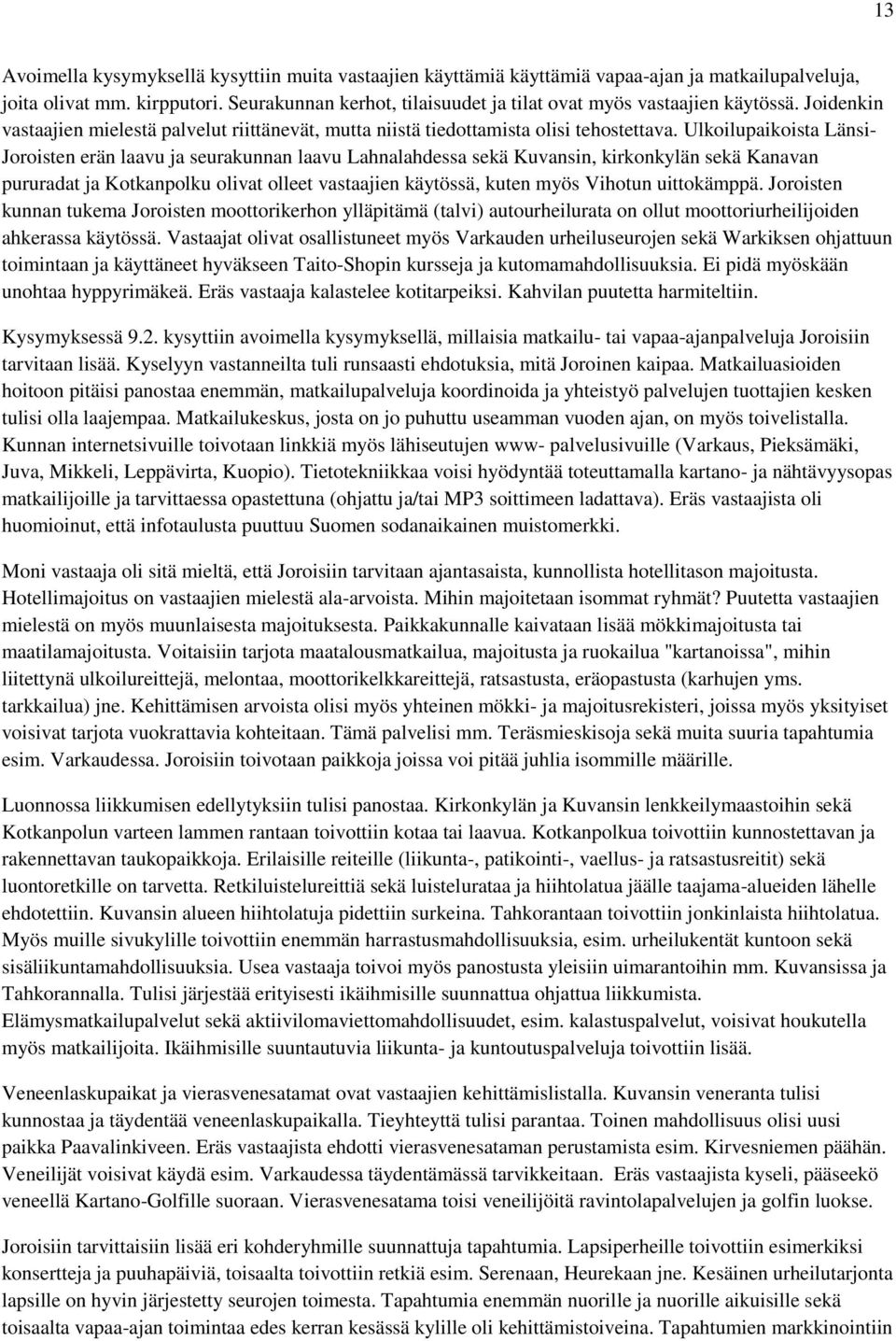 13

Avoimella kysymyksellä kysyttiin muita vastaajien käyttämiä käyttämiä vapaa-ajan ja matkailupalveluja, joita olivat mm. kirpputori. Seurakunnan kerhot, tilaisuudet ja tilat ovat myös vastaajien käytössä. Joidenkin vastaajien mielestä palvelut riittänevät, mutta niistä tiedottamista olisi tehostettava. Ulkoilupaikoista Länsi-Joroisten erän laavu ja seurakunnan laavu Lahnalahdessa sekä Kuvansin, kirkonkylän sekä Kanavan pururadat ja Kotkanpolku olivat olleet vastaajien käytössä, kuten myös Vihotun uittokämppä. Joroisten kunnan tukema Joroisten moottorikerhon ylläpitämä (talvi) autourheilurata on ollut moottoriurheilijoiden ahkerassa käytössä. Vastaajat olivat osallistuneet myös Varkauden urheiluseurojen sekä Warkiksen ohjattuun toimintaan ja käyttäneet hyväkseen Taito-Shopin kursseja ja kutomamahdollisuuksia. Ei pidä myöskään unohtaa hyppyrimäkeä. Eräs vastaaja kalastelee kotitarpeiksi. Kahvilan puutetta harmiteltiin.

Kysymyksessä 9.2. kysyttiin avoimella kysymyksellä, millaisia matkailu- tai vapaa-ajanpalveluja Joroisiin tarvitaan lisää. Kyselyyn vastanneilta tuli runsaasti ehdotuksia, mitä Joroinen kaipaa. Matkailuasioiden hoitoon pitäisi panostaa enemmän, matkailupalveluja koordinoida ja yhteistyö palvelujen tuottajien kesken tulisi olla laajempaa. Matkailukeskus, josta on jo puhuttu useamman vuoden ajan, on myös toivelistalla. Kunnan internetsivuille toivotaan linkkiä myös lähiseutujen www- palvelusivuille (Varkaus, Pieksämäki, Juva, Mikkeli, Leppävirta, Kuopio). Tietotekniikkaa voisi hyödyntää toteuttamalla kartano- ja nähtävyysopas matkailijoille ja tarvittaessa opastettuna (ohjattu ja/tai MP3 soittimeen ladattava). Eräs vastaajista oli huomioinut, että infotaulusta puuttuu Suomen sodanaikainen muistomerkki.

Moni vastaaja oli sitä mieltä, että Joroisiin tarvitaan ajantasaista, kunnollista hotellitason majoitusta. Hotellimajoitus on vastaajien mielestä ala-arvoista. Mihin majoitetaan isommat ryhmät? Puutetta vastaajien mielestä on myös muunlaisesta majoituksesta. Paikkakunnalle kaivataan lisää mökkimajoitusta tai maatilamajoitusta. Voitaisiin tarjota maatalousmatkailua, majoitusta ja ruokailua "kartanoissa", mihin liitettynä ulkoilureittejä, melontaa, moottorikelkkareittejä, ratsastusta, eräopastusta (karhujen yms. tarkkailua) jne. Kehittämisen arvoista olisi myös yhteinen mökki- ja majoitusrekisteri, joissa myös yksityiset voisivat tarjota vuokrattavia kohteitaan. Tämä palvelisi mm. Teräsmieskisoja sekä muita suuria tapahtumia esim. Varkaudessa. Joroisiin toivotaan paikkoja joissa voi pitää juhlia isommille määrille.

Luonnossa liikkumisen edellytyksiin tulisi panostaa. Kirkonkylän ja Kuvansin lenkkeilymaastoihin sekä Kotkanpolun varteen lammen rantaan toivottiin kotaa tai laavua. Kotkanpolkua toivottiin kunnostettavan ja rakennettavan taukopaikkoja. Erilaisille reiteille (liikunta-, patikointi-, vaellus- ja ratsastusreitit) sekä luontoretkille on tarvetta. Retkiluistelureittiä sekä luistelurataa ja hiihtolatua jäälle taajama-alueiden lähelle ehdotettiin. Kuvansin alueen hiihtolatuja pidettiin surkeina. Tahkorantaan toivottiin jonkinlaista hiihtolatua. Myös muille sivukylille toivottiin enemmän harrastusmahdollisuuksia, esim. urheilukentät kuntoon sekä sisäliikuntamahdollisuuksia. Usea vastaaja toivoi myös panostusta yleisiin uimarantoihin mm. Kuvansissa ja Tahkorannalla. Tulisi järjestää erityisesti ikäihmisille suunnattua ohjattua liikkumista. Elämysmatkailupalvelut sekä aktiivilomaviettomahdollisuudet, esim. kalastuspalvelut, voisivat houkutella myös matkailijoita. Ikäihmisille suuntautuvia liikunta- ja kuntoutuspalveluja toivottiin lisää.

Veneenlaskupaikat ja vierasvenesatamat ovat vastaajien kehittämislistalla. Kuvansin veneranta tulisi kunnostaa ja täydentää veneenlaskupaikalla. Tieyhteyttä tulisi parantaa. Toinen mahdollisuus olisi uusi paikka Paavalinkiveen. Eräs vastaajista ehdotti vierasvenesataman perustamista esim. Kirvesniemen päähän. Veneilijät voisivat käydä esim. Varkaudessa täydentämässä tarvikkeitaan. Eräs vastaajista kyseli, pääseekö veneellä Kartano-Golfille suoraan. Vierasvenesatama toisi veneilijöitä ravintolapalvelujen ja golfin luokse.

Joroisiin tarvittaisiin lisää eri kohderyhmille suunnattuja tapahtumia. Lapsiperheille toivottiin esimerkiksi konsertteja ja puuhapäiviä, toisaalta toivottiin retkiä esim. Serenaan, Heurekaan jne. Kesäinen urheilutarjonta lapsille on hyvin järjestetty seurojen toimesta. Tapahtumia enemmän nuorille ja nuorille aikuisille sekä toisaalta vapaa-ajan toimintaa edes kerran kesässä kylille oli kehittämistoiveina. Tapahtumien markkinointiin